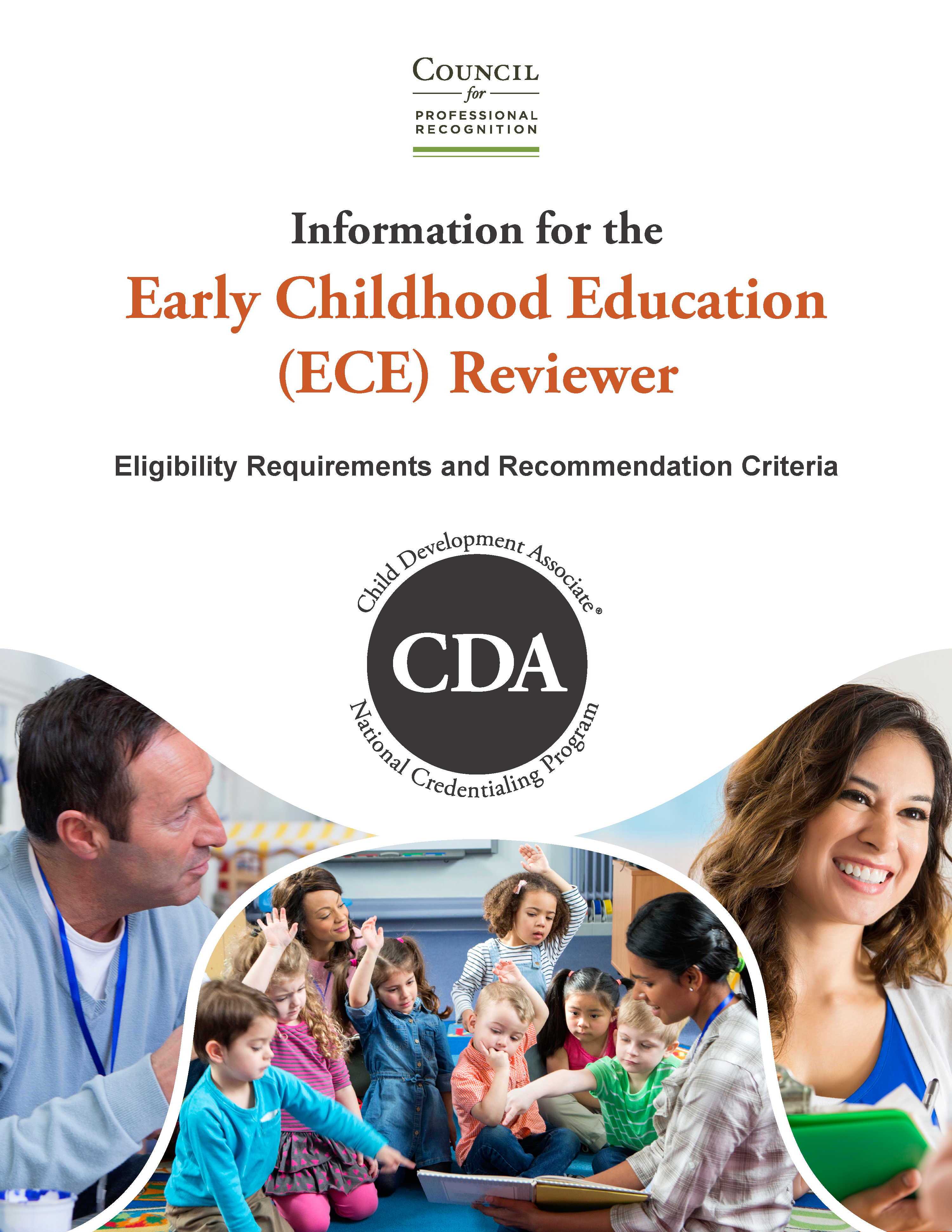 COUNCIL
for
PROFESSIONAL
RECOGNITION

Information for the

Early Childhood Education (ECE) Reviewer

Eligibility Requirements and Recommendation Criteria

Child Development Associate®
CDA
National Credentialing Program